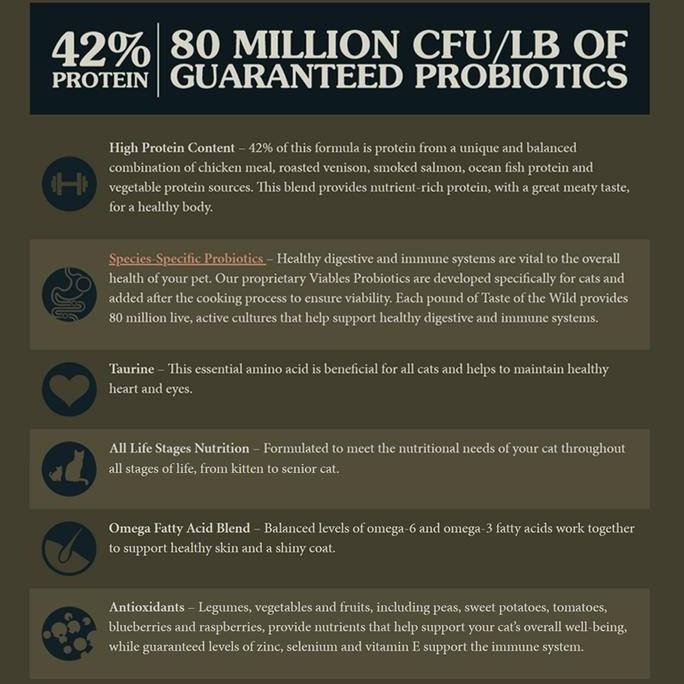 42% PROTEIN

80 MILLION CFU/LB OF GUARANTEED PROBIOTICS

High Protein Content – 42% of this formula is protein from a unique and balanced combination of chicken meal, roasted venison, smoked salmon, ocean fish protein and vegetable protein sources. This blend provides nutrient-rich protein, with a great meaty taste, for a healthy body.

Species-Specific Probiotics – Healthy digestive and immune systems are vital to the overall health of your pet. Our proprietary Viables Probiotics are developed specifically for cats and added after the cooking process to ensure viability. Each pound of Taste of the Wild provides 80 million live, active cultures that help support healthy digestive and immune systems.

Taurine – This essential amino acid is beneficial for all cats and helps to maintain healthy heart and eyes.

All Life Stages Nutrition – Formulated to meet the nutritional needs of your cat throughout all stages of life, from kitten to senior cat.

Omega Fatty Acid Blend – Balanced levels of omega-6 and omega-3 fatty acids work together to support healthy skin and a shiny coat.

Antioxidants – Legumes, vegetables and fruits, including peas, sweet potatoes, tomatoes, blueberries and raspberries, provide nutrients that help support your cat's overall well-being, while guaranteed levels of zinc, selenium and vitamin E support the immune system.